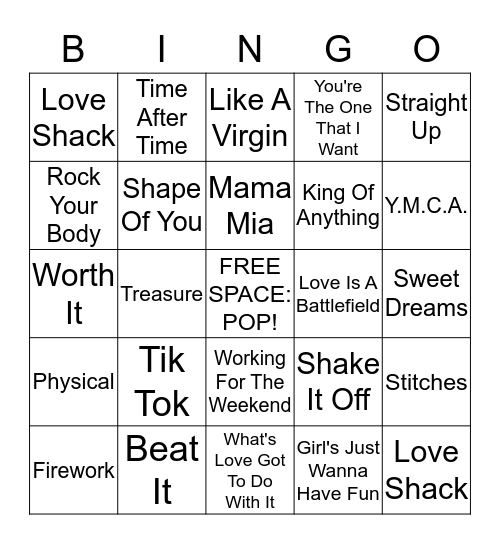 | B | I | N | G | O |
|---|---|---|---|---|
| Love Shack | Time After Time | Like A Virgin | You're The One That I Want | Straight Up |
| Rock Your Body | Shape Of You | Mama Mia | King Of Anything | Y.M.C.A. |
| Worth It | Treasure | FREE SPACE: POP! | Love Is A Battlefield | Sweet Dreams |
| Physical | Tik Tok | Working For The Weekend | Shake It Off | Stitches |
| Firework | Beat It | What's Love Got To Do With It | Girl's Just Wanna Have Fun | Love Shack |